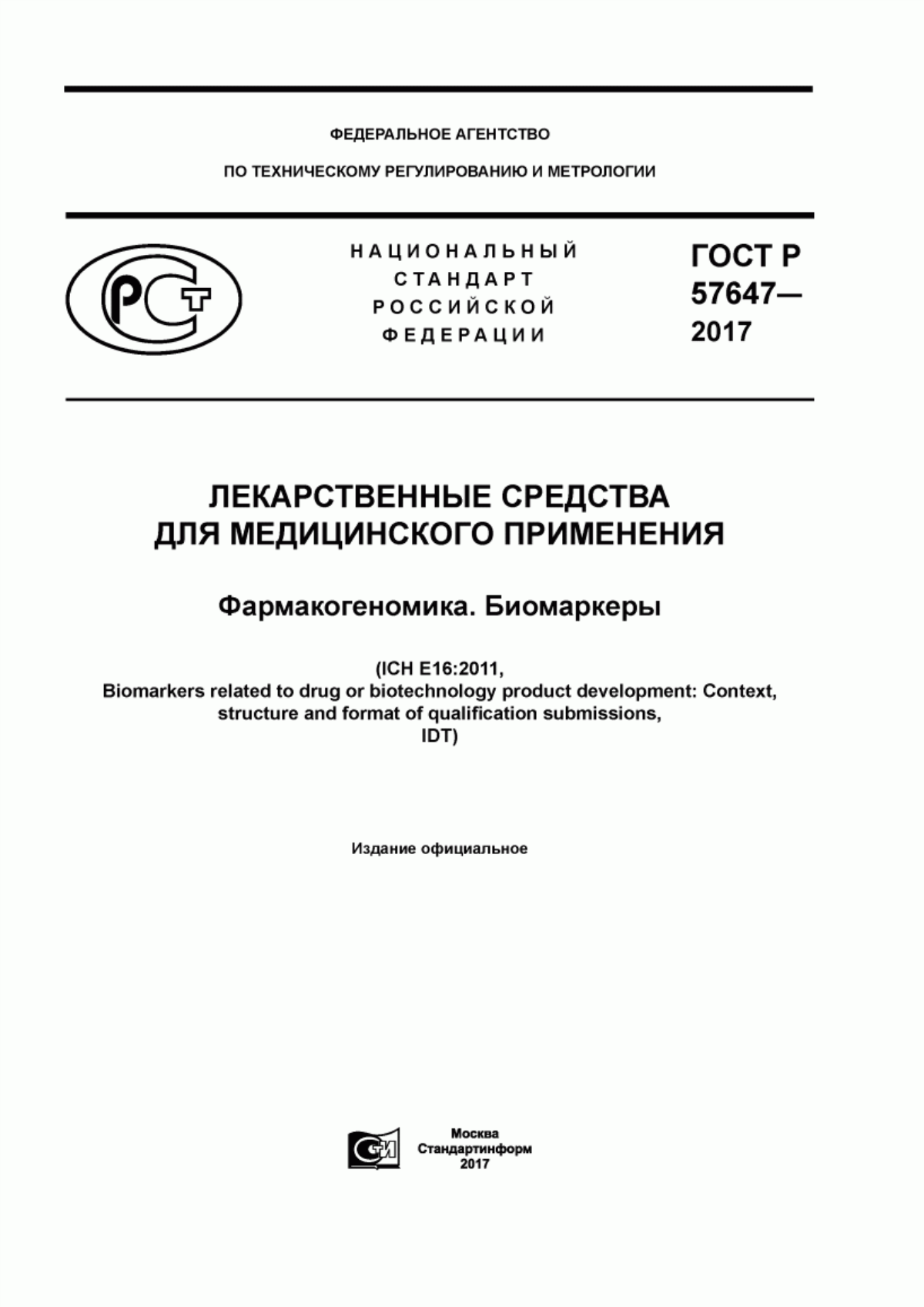 ФЕДЕРАЛЬНОЕ АГЕНТСТВО

ПО ТЕХНИЧЕСКОМУ РЕГУЛИРОВАНИЮ И МЕТРОЛОГИИ

РСТ

НАЦИОНАЛЬНЫЙ СТАНДАРТ РОССИЙСКОЙ ФЕДЕРАЦИИ

ГОСТ Р 57647— 2017

ЛЕКАРСТВЕННЫЕ СРЕДСТВА ДЛЯ МЕДИЦИНСКОГО ПРИМЕНЕНИЯ

Фармакогеномика. Биомаркеры

(ICH E16:2011, Biomarkers related to drug or biotechnology product development: Context, structure and format of qualification submissions, IDT)

Издание официальное

СИ

Москва
Стандартинформ
2017